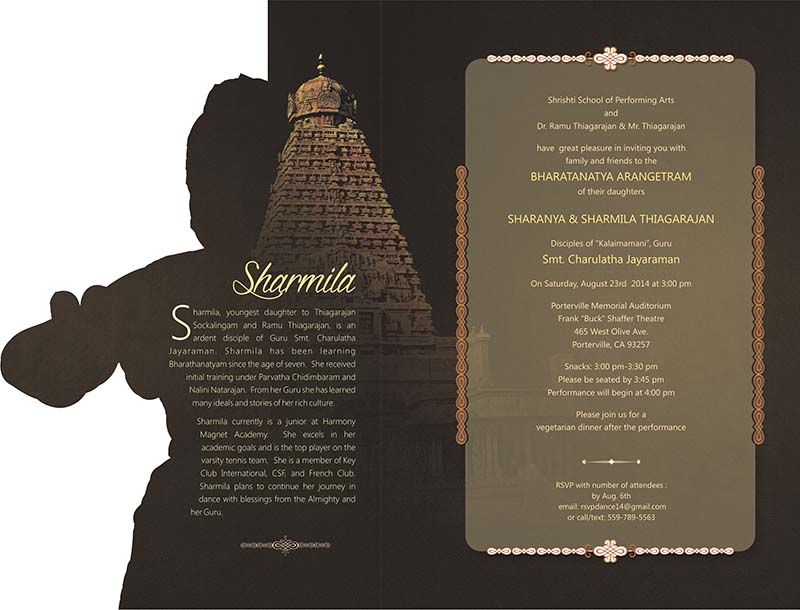 Sharmila

Sharmila, youngest daughter to Thiagarajan Sockalingam and Ramu Thiagarajan, is an ardent disciple of Guru Smt. Charulatha Jayaraman. Sharmila has been learning Bharathanatyam since the age of seven. She received initial training under Parvatha Chidimbaram and Nalini Natarajan. From her Guru she has learned many ideals and stories of her rich culture.

Sharmila currently is a junior at Harmony Magnet Academy. She excels in her academic goals and is the top player on the varsity tennis team. She is a member of Key Club International, CSF, and French Club. Sharmila plans to continue her journey in dance with blessings from the Almighty and her Guru.

Shrishti School of Performing Arts
and
Dr. Ramu Thiagarajan & Mr. Thiagarajan

have great pleasure in inviting you with family and friends to the

BHARATANATYA ARANGETRAM
of their daughters

SHARANYA & SHARMILA THIAGARAJAN

Disciples of "Kalaimamani", Guru
Smt. Charulatha Jayaraman

On Saturday, August 23rd 2014 at 3:00 pm

Porterville Memorial Auditorium
Frank "Buck" Shaffer Theatre
465 West Olive Ave.
Porterville, CA 93257

Snacks: 3:00 pm-3:30 pm
Please be seated by 3:45 pm
Performance will begin at 4:00 pm

Please join us for a
vegetarian dinner after the performance

RSVP with number of attendees :
by Aug. 6th
email: rsvpdance14@gmail.com
or call/text: 559-789-5563